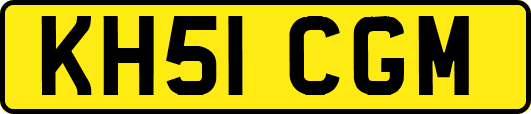 KH51 CGM